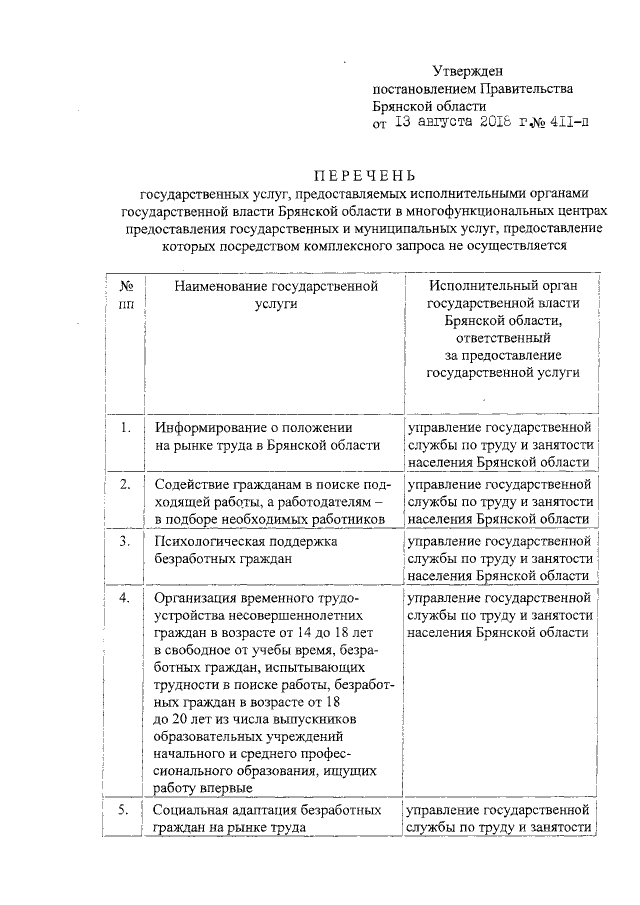 Утвержден
постановлением Правительства
Брянской области
от 13 августа 2018 г.№ 411-п

ПЕРЕЧЕНЬ
государственных услуг, предоставляемых исполнительными органами государственной власти Брянской области в многофункциональных центрах предоставления государственных и муниципальных услуг, предоставление которых посредством комплексного запроса не осуществляется

| № пп | Наименование государственной услуги | Исполнительный орган государственной власти Брянской области, ответственный за предоставление государственной услуги |
|---|---|---|
| 1. | Информирование о положении на рынке труда в Брянской области | управление государственной службы по труду и занятости населения Брянской области |
| 2. | Содействие гражданам в поиске подходящей работы, а работодателям – в подборе необходимых работников | управление государственной службы по труду и занятости населения Брянской области |
| 3. | Психологическая поддержка безработных граждан | управление государственной службы по труду и занятости населения Брянской области |
| 4. | Организация временного трудоустройства несовершеннолетних граждан в возрасте от 14 до 18 лет в свободное от учебы время, безработных граждан, испытывающих трудности в поиске работы, безработных граждан в возрасте от 18 до 20 лет из числа выпускников образовательных учреждений начального и среднего профессионального образования, ищущих работу впервые | управление государственной службы по труду и занятости населения Брянской области |
| 5. | Социальная адаптация безработных граждан на рынке труда | управление государственной службы по труду и занятости |